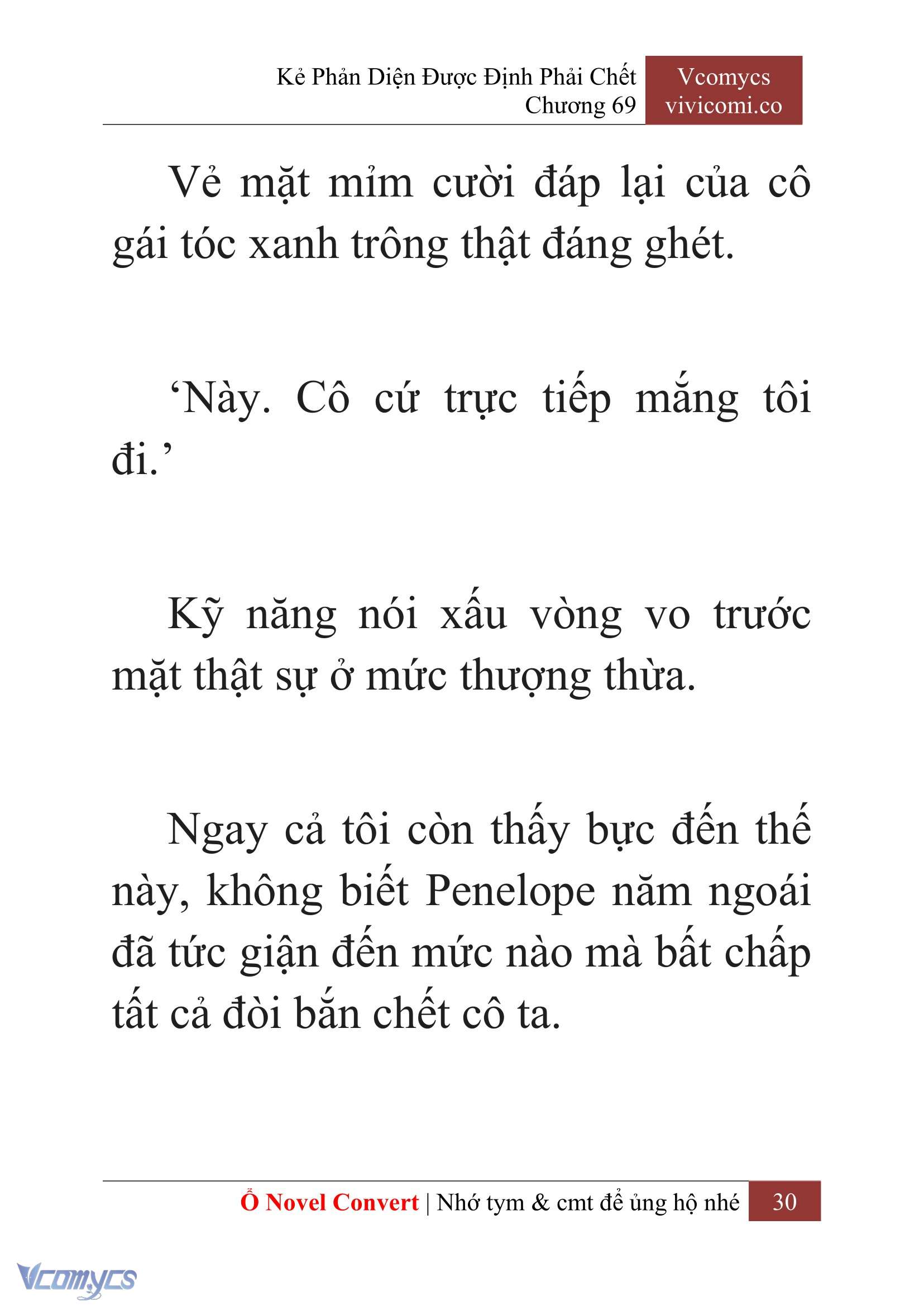 Kẻ Phản Diện Được Định Phải Chết
Chương 69

Vcomycs
vivicomi.co

Vẻ mặt mỉm cười đáp lại của cô gái tóc xanh trông thật đáng ghét.

‘Này. Cô cứ trực tiếp mắng tôi đi.’

Kỹ năng nói xấu vòng vo trước mặt thật sự ở mức thượng thừa.

Ngay cả tôi còn thấy bực đến thế này, không biết Penelope năm ngoái đã tức giận đến mức nào mà bất chấp tất cả đòi bắn chết cô ta.

Ổ Novel Convert | Nhớ tym & cmt để ủng hộ nhé 30

Vcomycs